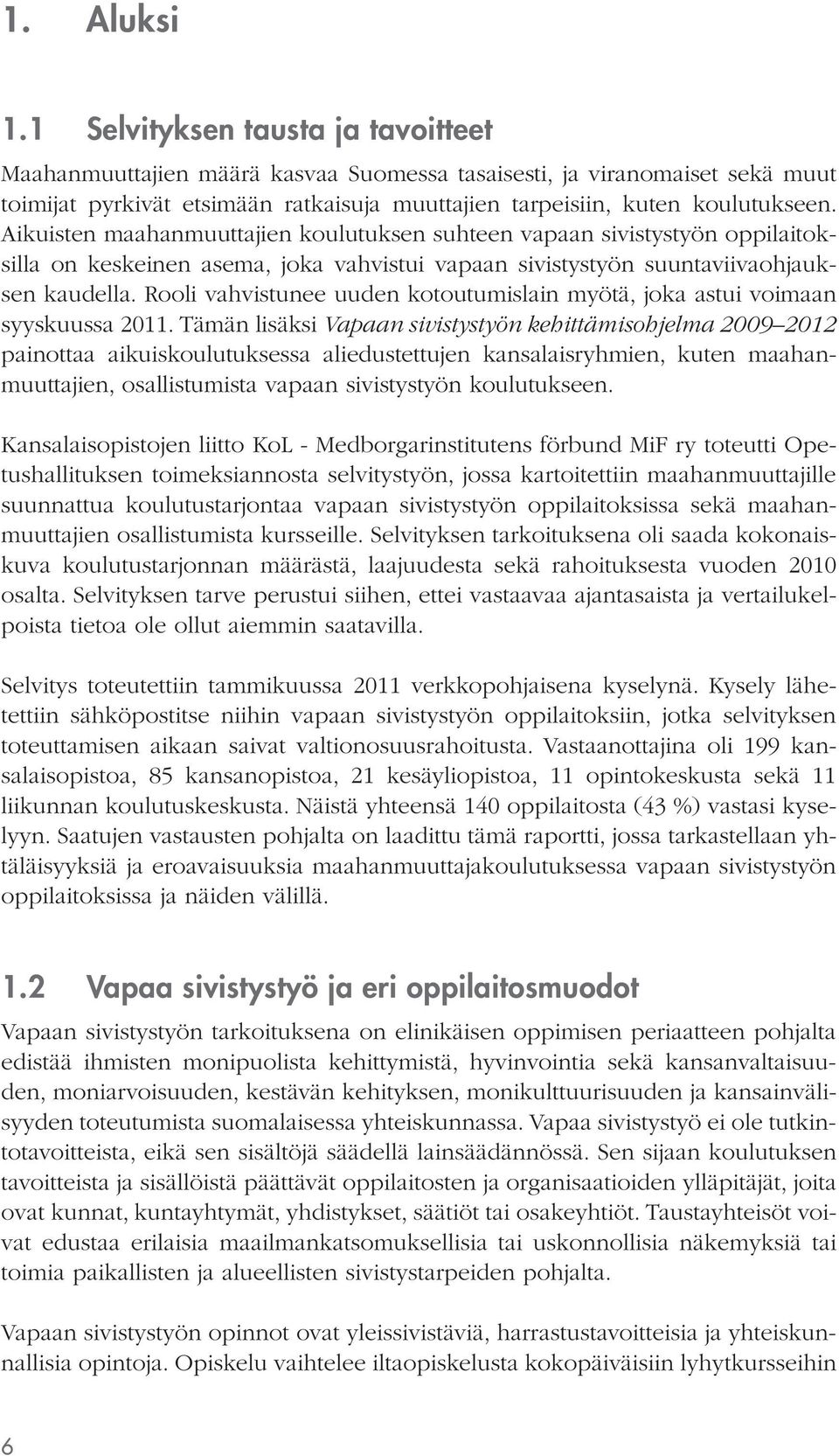 1. Aluksi

1.1 Selvityksen tausta ja tavoitteet

Maahanmuuttajien määrä kasvaa Suomessa tasaisesti, ja viranomaiset sekä muut toimijat pyrkivät etsimään ratkaisuja muuttajien tarpeisiin, kuten koulutukseen. Aikuisten maahanmuuttajien koulutuksen suhteen vapaan sivistystyön oppilaitoksilla on keskeinen asema, joka vahvistui vapaan sivistystyön suuntaviivaohjauksen kaudella. Rooli vahvistunee uuden kotoutumislain myötä, joka astui voimaan syyskuussa 2011. Tämän lisäksi Vapaan sivistystyön kehittämisohjelma 2009–2012 painottaa aikuiskoulutuksessa aliedustettujen kansalaisryhmien, kuten maahanmuuttajien, osallistumista vapaan sivistystyön koulutukseen.

Kansalaisopistojen liitto KoL - Medborgarinstitutens förbund MiF ry toteutti Opetushallituksen toimeksiannosta selvitystyön, jossa kartoitettiin maahanmuuttajille suunnattua koulutustarjontaa vapaan sivistystyön oppilaitoksissa sekä maahanmuuttajien osallistumista kursseille. Selvityksen tarkoituksena oli saada kokonaiskuva koulutustarjonnan määrästä, laajuudesta sekä rahoituksesta vuoden 2010 osalta. Selvityksen tarve perustui siihen, ettei vastaavaa ajantasaista ja vertailukelpoista tietoa ole ollut aiemmin saatavilla.

Selvitys toteutettiin tammikuussa 2011 verkkopohjaisena kyselynä. Kysely lähetettiin sähköpostitse niihin vapaan sivistystyön oppilaitoksiin, jotka selvityksen toteuttamisen aikaan saivat valtionosuusrahoitusta. Vastaanottajina oli 199 kansalaisopistoa, 85 kansanopistoa, 21 kesäyliopistoa, 11 opintokeskusta sekä 11 liikunnan koulutuskeskusta. Näistä yhteensä 140 oppilaitosta (43 %) vastasi kyselyyn. Saatujen vastausten pohjalta on laadittu tämä raportti, jossa tarkastellaan yhtäläisyyksiä ja eroavaisuuksia maahanmuuttajakoulutuksessa vapaan sivistystyön oppilaitoksissa ja näiden välillä.

1.2 Vapaa sivistystyö ja eri oppilaitosmuodot

Vapaan sivistystyön tarkoituksena on elinikäisen oppimisen periaatteen pohjalta edistää ihmisten monipuolista kehittymistä, hyvinvointia sekä kansanvaltaisuuden, moniarvoisuuden, kestävän kehityksen, monikulttuurisuuden ja kansainvälisyyden toteutumista suomalaisessa yhteiskunnassa. Vapaa sivistystyö ei ole tutkintotavoitteista, eikä sen sisältöjä säädellä lainsäädännössä. Sen sijaan koulutuksen tavoitteista ja sisällöistä päättävät oppilaitosten ja organisaatioiden ylläpitäjät, joita ovat kunnat, kuntayhtymät, yhdistykset, säätiöt tai osakeyhtiöt. Taustayhteisöt voivat edustaa erilaisia maailmankatsomuksellisia tai uskonnollisia näkemyksiä tai toimia paikallisten ja alueellisten sivistystarpeiden pohjalta.

Vapaan sivistystyön opinnot ovat yleissivistäviä, harrastustavoitteisia ja yhteiskunnallisia opintoja. Opiskelu vaihtelee iltaopiskelusta kokopäiväisiin lyhytkursseihin

6